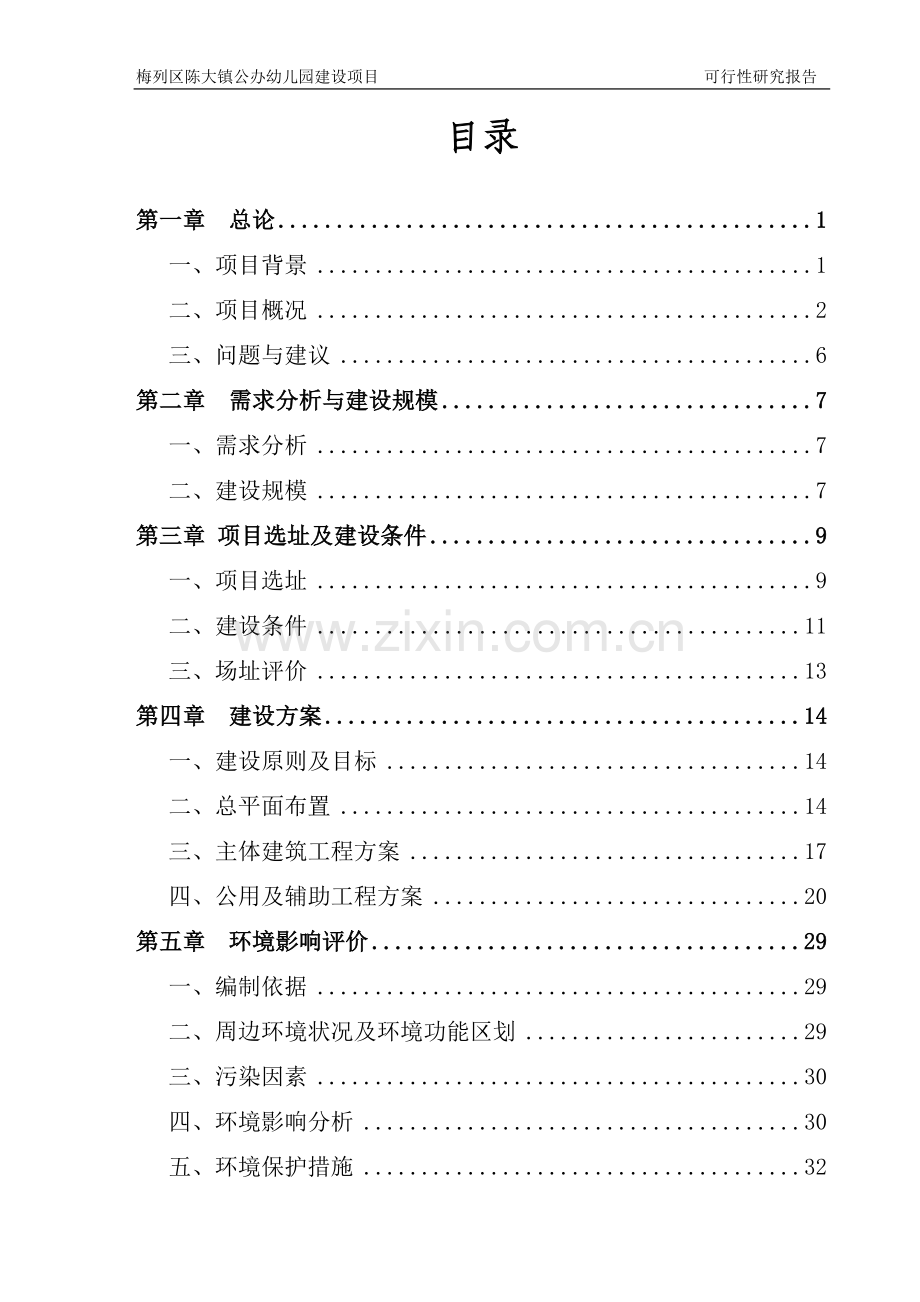 梅列区陈大镇公办幼儿园建设项目 可行性研究报告

目录

第一章 总论 1

一、项目背景 1

二、项目概况 2

三、问题与建议 6

第二章 需求分析与建设规模 7

一、需求分析 7

二、建设规模 7

第三章 项目选址及建设条件 9

一、项目选址 9

二、建设条件 11

三、场址评价 13

第四章 建设方案 14

一、建设原则及目标 14

二、总平面布置 14

三、主体建筑工程方案 17

四、公用及辅助工程方案 20

第五章 环境影响评价 29

一、编制依据 29

二、周边环境状况及环境功能区划 29

三、污染因素 30

四、环境影响分析 30

五、环境保护措施 32

www.zixin.com.cn